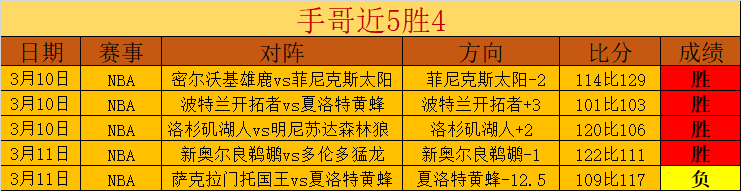 手哥近5胜4

| 日期 | 赛事 | 对阵 | 方向 | 比分 | 成绩 |
|---|---|---|---|---|---|
| 3月10日 | NBA | 密尔沃基雄鹿vs菲尼克斯太阳 | 菲尼克斯太阳-2 | 114比129 | 胜 |
| 3月10日 | NBA | 波特兰开拓者vs夏洛特黄蜂 | 波特兰开拓者+3 | 101比103 | 胜 |
| 3月10日 | NBA | 洛杉矶湖人vs明尼苏达森林狼 | 洛杉矶湖人+2 | 120比106 | 胜 |
| 3月11日 | NBA | 新奥尔良鹈鹕vs多伦多猛龙 | 新奥尔良鹈鹕-1 | 122比111 | 胜 |
| 3月11日 | NBA | 萨克拉门托国王vs夏洛特黄蜂 | 夏洛特黄蜂-12.5 | 109比117 | 负 |